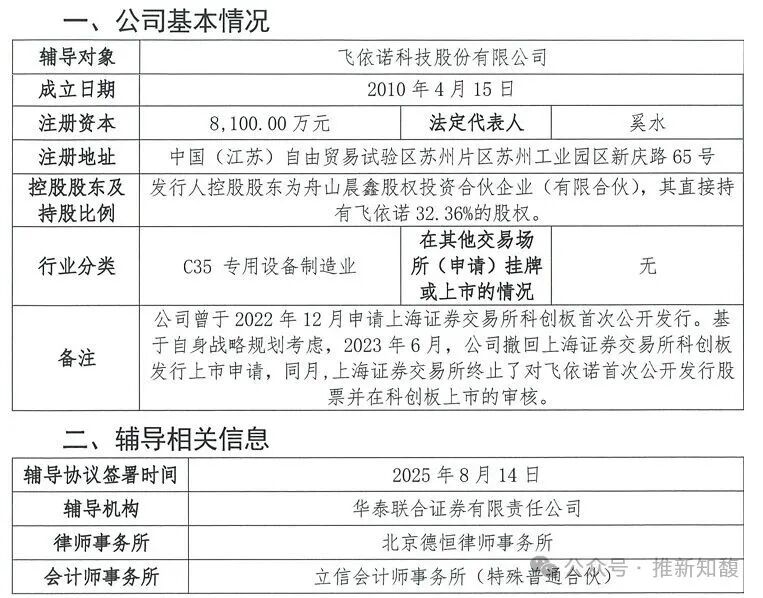 一、公司基本情况

| 辅导对象 | 飞依诺科技股份有限公司 | | |
|---|---|---|---|
| 成立日期 | 2010 年 4 月 15 日 | | |
| 注册资本 | 8,100.00 万元 | 法定代表人 | 奚水 |
| 注册地址 | 中国（江苏）自由贸易试验区苏州片区苏州工业园区新庆路 65 号 | | |
| 控股股东及持股比例 | 发行人控股股东为舟山晨鑫股权投资合伙企业（有限合伙），其直接持有飞依诺 32.36%的股权。 | | |
| 行业分类 | C35 专用设备制造业 | 在其他交易场所（申请）挂牌或上市的情况 | 无 |
| 备注 | 公司曾于 2022 年 12 月申请上海证券交易所科创板首次公开发行。基于自身战略规划考虑，2023 年 6 月，公司撤回上海证券交易所科创板发行上市申请，同月，上海证券交易所终止了对飞依诺首次公开发行股票并在科创板上市的审核。 | | |

二、辅导相关信息

| 辅导协议签署时间 | 2025 年 8 月 14 日 |
|---|---|
| 辅导机构 | 华泰联合证券有限责任公司 |
| 律师事务所 | 北京德恒律师事务所 |
| 会计师事务所 | 立信会计师事务所（特殊普通合伙） |

公众号 · 推新知馥